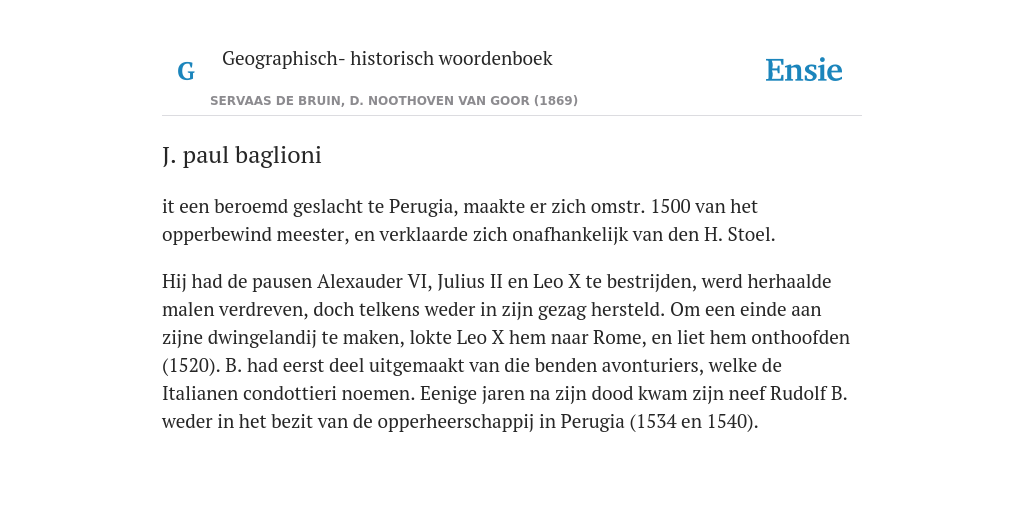 G

Geographisch- historisch woordenboek

SERVAAS DE BRUIN, D. NOOTHOVEN VAN GOOR (1869)

Ensie

J. paul baglioni

it een beroemd geslacht te Perugia, maakte er zich omstr. 1500 van het opperbewind meester, en verklaarde zich onafhankelijk van den H. Stoel.

Hij had de pausen Alexauder VI, Julius II en Leo X te bestrijden, werd herhaalde malen verdreven, doch telkens weder in zijn gezag hersteld. Om een einde aan zijne dwingelandij te maken, lokte Leo X hem naar Rome, en liet hem onthoofden (1520). B. had eerst deel uitgemaakt van die benden avonturiers, welke de Italianen condottieri noemen. Eenige jaren na zijn dood kwam zijn neef Rudolf B. weder in het bezit van de opperheerschappij in Perugia (1534 en 1540).